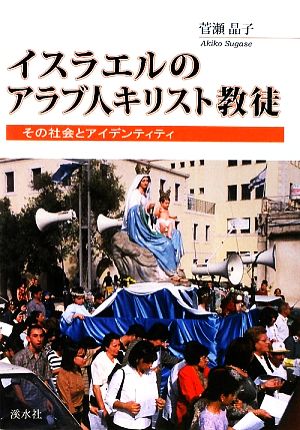 菅瀬 晶子
Akiko Sugase

イスラエルの
アラブ人キリスト教徒

その社会とアイデンティティ

溪水社